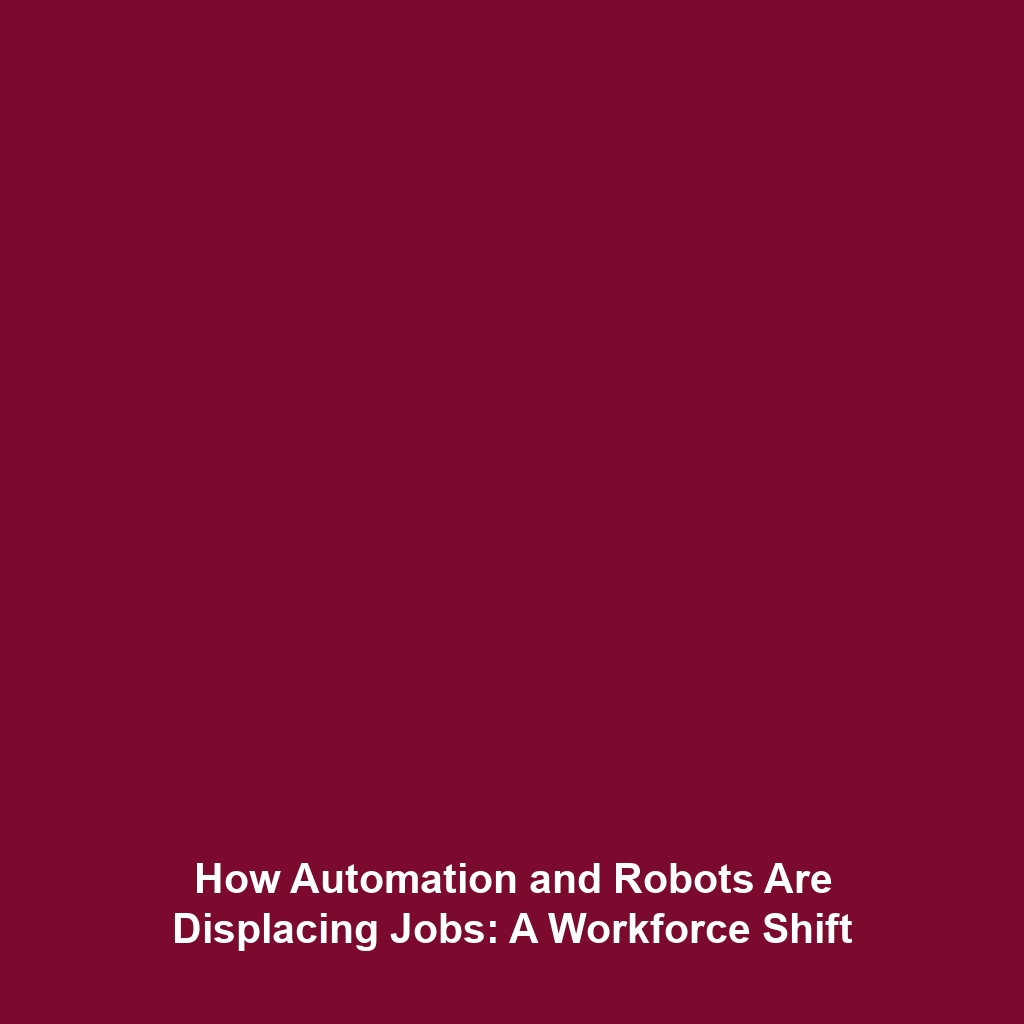 How Automation and Robots Are Displacing Jobs: A Workforce Shift